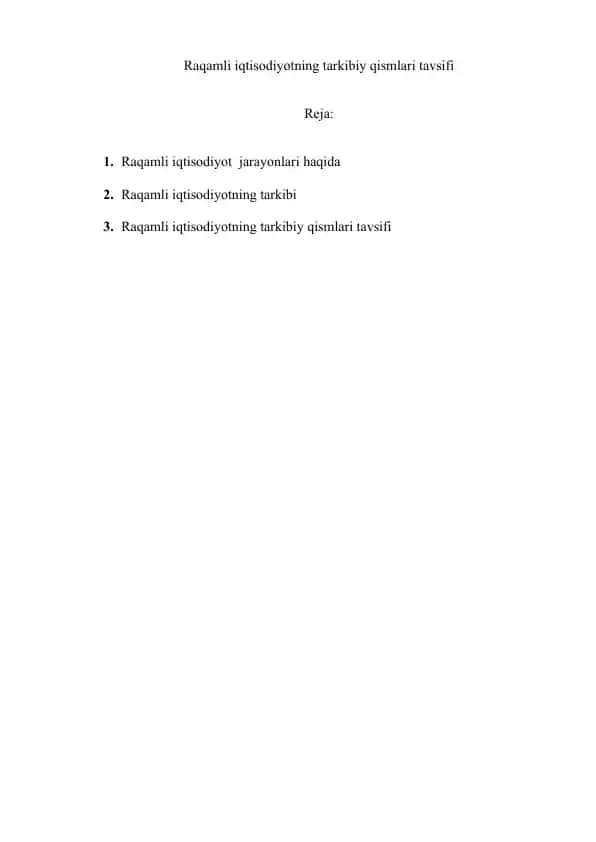 Raqamli iqtisodiyotning tarkibiy qismlari tavsifi

Reja:

1. Raqamli iqtisodiyot jarayonlari haqida

2. Raqamli iqtisodiyotning tarkibi

3. Raqamli iqtisodiyotning tarkibiy qismlari tavsifi